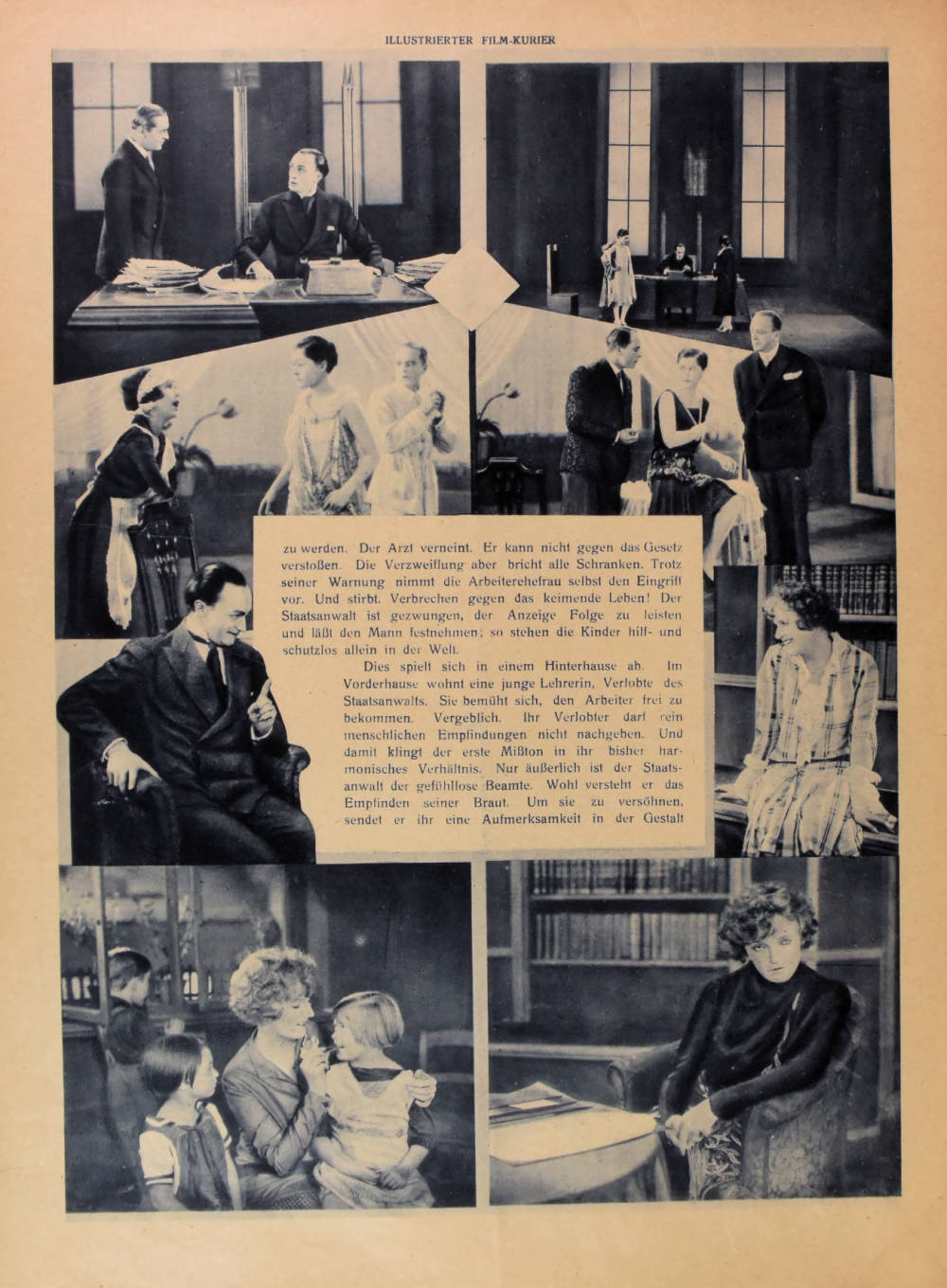 ILLUSTRIERTER FILM-KURIER

zu werden. Der Arzt verneint. Er kann nicht gegen das Gesetz verstoßen. Die Verzweiflung aber bricht alle Schranken. Trotz seiner Warnung nimmt die Arbeiterehefrau selbst den Eingriff vor. Und stirbt. Verbrechen gegen das keimende Leben! Der Staatsanwalt ist gezwungen, der Anzeige Folge zu leisten und läßt den Mann festnehmen; so stehen die Kinder hilf- und schutzlos allein in der Welt.

Dies spielt sich in einem Hinterhause ab. Im Vorderhause wohnt eine junge Lehrerin, Verlobte des Staatsanwalts. Sie bemüht sich, den Arbeiter frei zu bekommen. Vergeblich. Ihr Verlobter darf rein menschlichen Empfindungen nicht nachgeben. Und damit klingt der erste Mißton in ihr bisher harmonisches Verhältnis. Nur äußerlich ist der Staatsanwalt der gefühllose Beamte. Wohl versteht er das Empfinden seiner Braut. Um sie zu versöhnen, sendet er ihr eine Aufmerksamkeit in der Gestalt